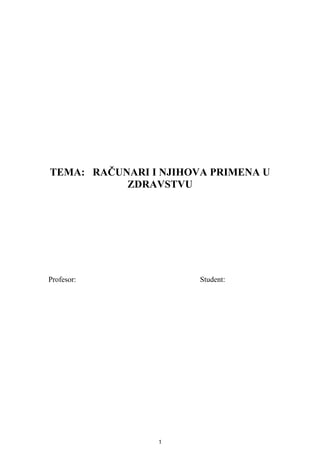 TEMA: RAČUNARI I NJIHOVA PRIMENA U ZDRAVSTVU

Profesor:

Student:

1